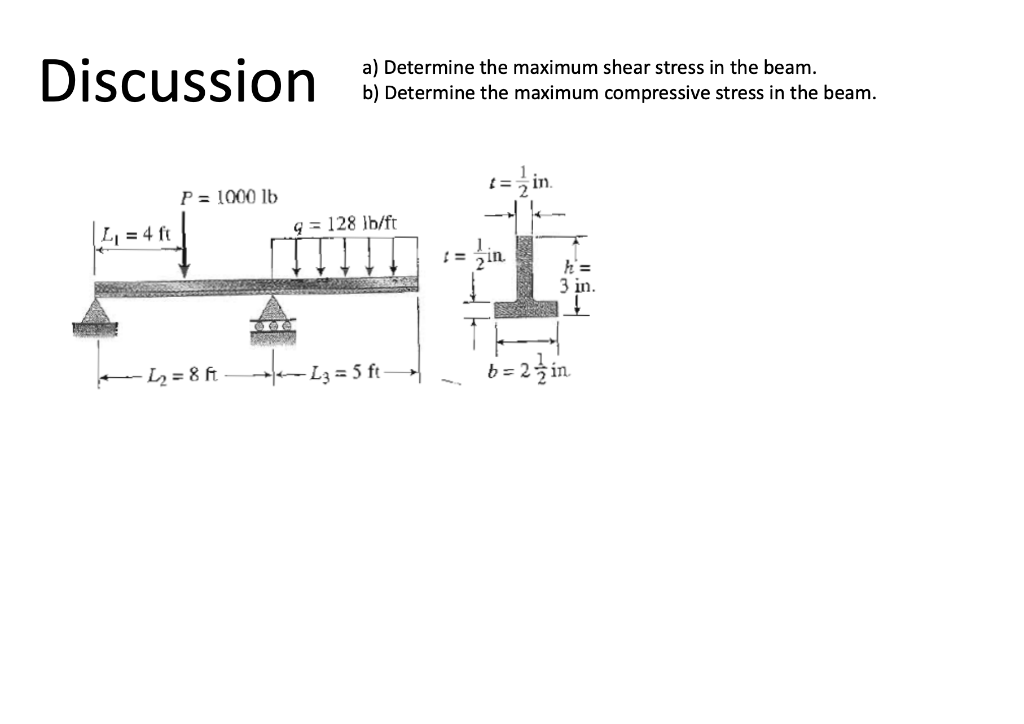 Discussion

a) Determine the maximum shear stress in the beam.
b) Determine the maximum compressive stress in the beam.

$P = 1000$ lb

$L_1 = 4$ ft

$q = 128$ lb/ft

$L_2 = 8$ ft

$L_3 = 5$ ft

$t = \frac{1}{2}$ in.

$t = \frac{1}{2}$ in.

$h = 3$ in.

$b = 2\frac{1}{2}$ in.